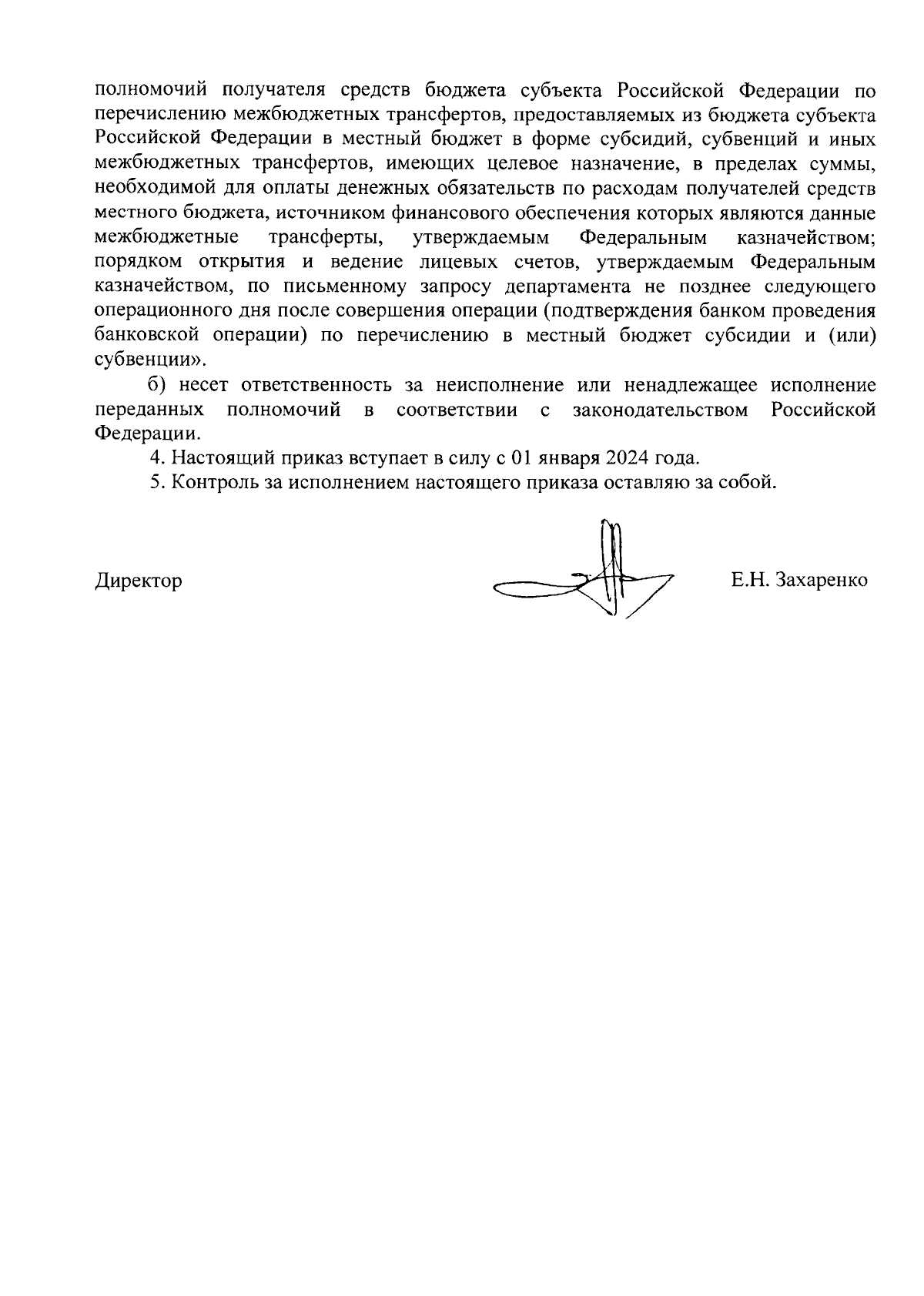 полномочий получателя средств бюджета субъекта Российской Федерации по перечислению межбюджетных трансфертов, предоставляемых из бюджета субъекта Российской Федерации в местный бюджет в форме субсидий, субвенций и иных межбюджетных трансфертов, имеющих целевое назначение, в пределах суммы, необходимой для оплаты денежных обязательств по расходам получателей средств местного бюджета, источником финансового обеспечения которых являются данные межбюджетные трансферты, утверждаемым Федеральным казначейством; порядком открытия и ведение лицевых счетов, утверждаемым Федеральным казначейством, по письменному запросу департамента не позднее следующего операционного дня после совершения операции (подтверждения банком проведения банковской операции) по перечислению в местный бюджет субсидии и (или) субвенции».

б) несет ответственность за неисполнение или ненадлежащее исполнение переданных полномочий в соответствии с законодательством Российской Федерации.

4. Настоящий приказ вступает в силу с 01 января 2024 года.

5. Контроль за исполнением настоящего приказа оставляю за собой.

Директор Е.Н. Захаренко